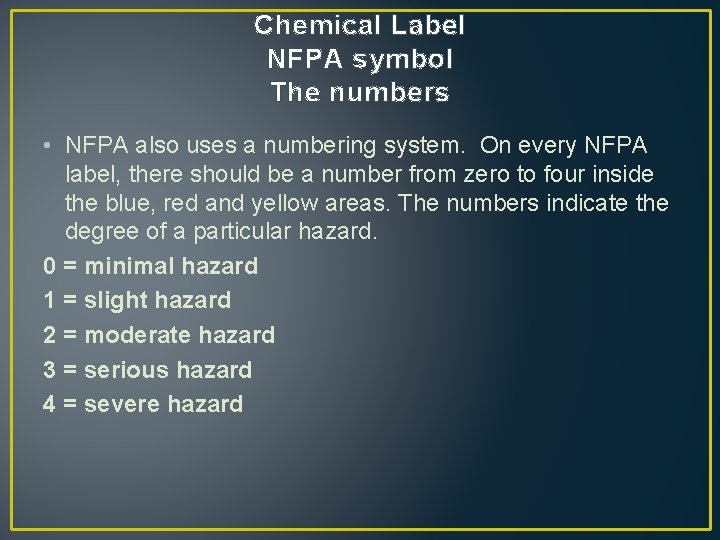 Chemical Label
NFPA symbol
The numbers

• NFPA also uses a numbering system. On every NFPA label, there should be a number from zero to four inside the blue, red and yellow areas. The numbers indicate the degree of a particular hazard.

0 = minimal hazard

1 = slight hazard

2 = moderate hazard

3 = serious hazard

4 = severe hazard